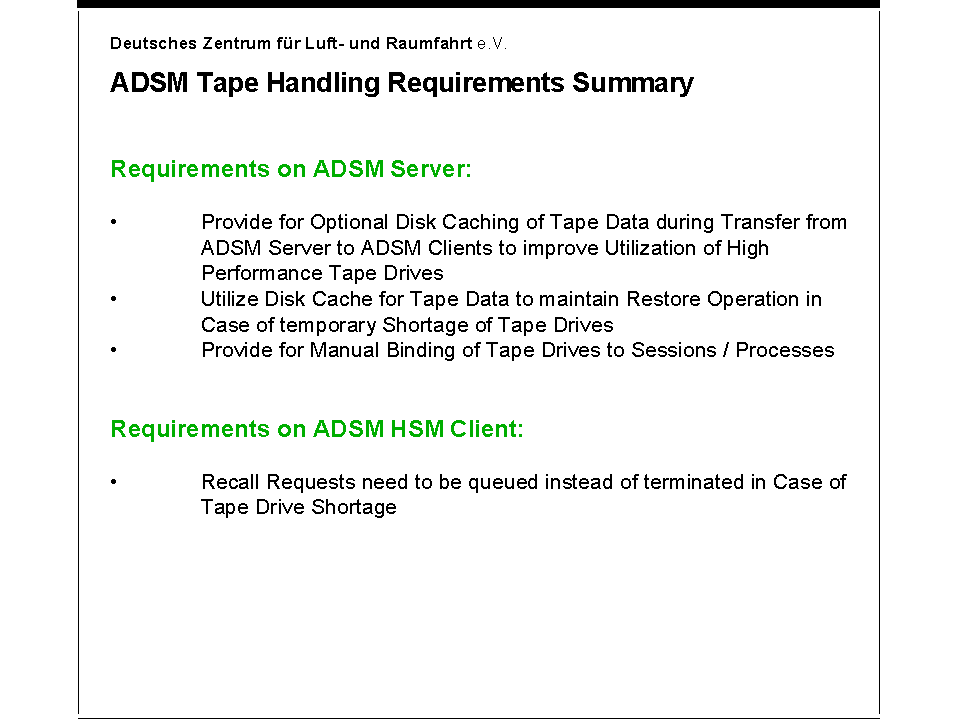 Deutsches Zentrum für Luft- und Raumfahrt e.V.

ADSM Tape Handling Requirements Summary

Requirements on ADSM Server:

• Provide for Optional Disk Caching of Tape Data during Transfer from ADSM Server to ADSM Clients to improve Utilization of High Performance Tape Drives
• Utilize Disk Cache for Tape Data to maintain Restore Operation in Case of temporary Shortage of Tape Drives
• Provide for Manual Binding of Tape Drives to Sessions / Processes

Requirements on ADSM HSM Client:

• Recall Requests need to be queued instead of terminated in Case of Tape Drive Shortage